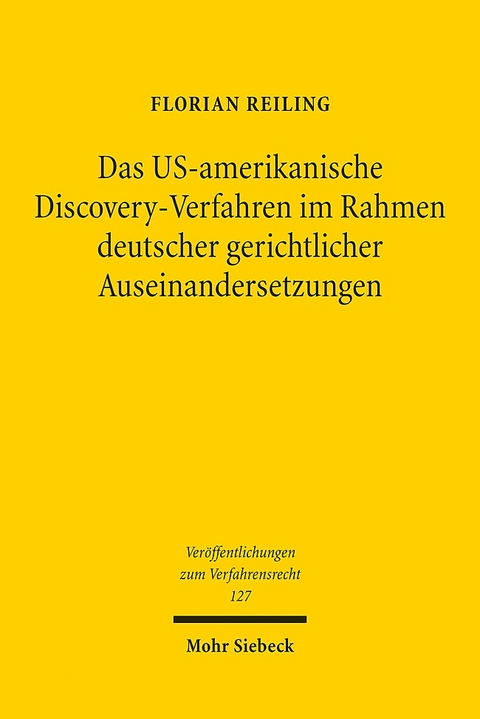 FLORIAN REILING

Das US-amerikanische Discovery-Verfahren im Rahmen deutscher gerichtlicher Auseinandersetzungen

Veröffentlichungen zum Verfahrensrecht 127

Mohr Siebeck